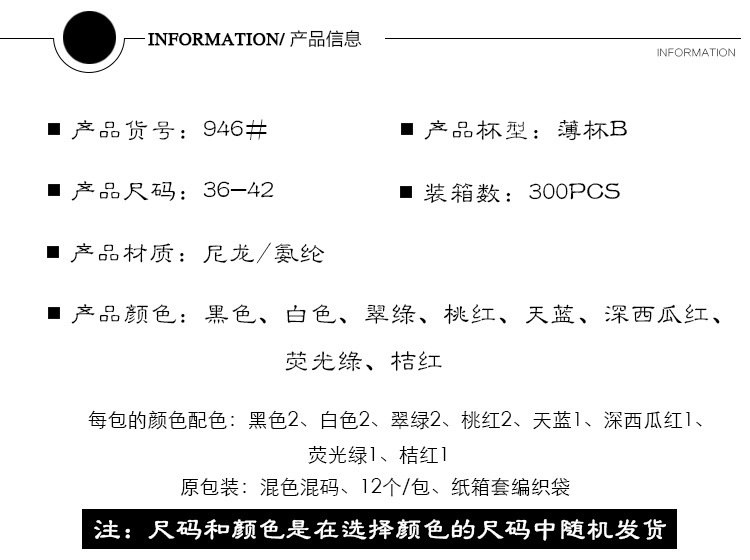 INFORMATION/产品信息

INFORMATION

■ 产品货号：946#

■ 产品杯型：薄杯B

■ 产品尺码：36-42

■ 装箱数：300PCS

■ 产品材质：尼龙/氨纶

■ 产品颜色：黑色、白色、翠绿、桃红、天蓝、深西瓜红、荧光绿、桔红

每包的颜色配色：黑色2、白色2、翠绿2、桃红2、天蓝1、深西瓜红1、荧光绿1、桔红1

原包装：混色混码、12个/包、纸箱套编织袋

注：尺码和颜色是在选择颜色的尺码中随机发货